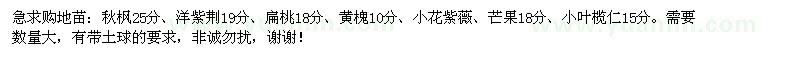 急求购地苗：秋枫25分、洋紫荆19分、扁桃18分、黄槐10分、小花紫薇、芒果18分、小叶榄仁15分。需要数量大，有带土球的要求，非诚勿扰，谢谢！